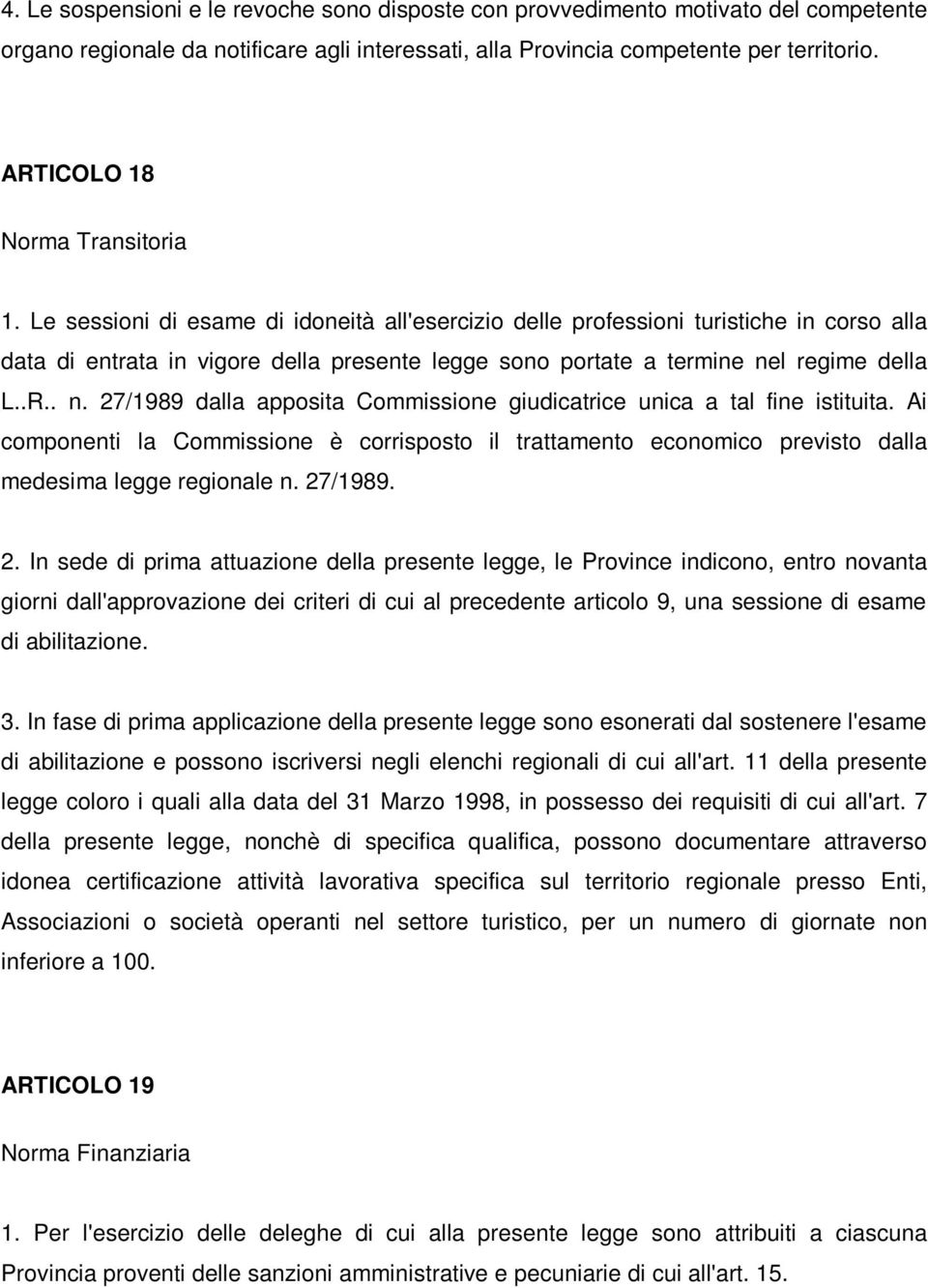 4. Le sospensioni e le revoche sono disposte con provvedimento motivato del competente organo regionale da notificare agli interessati, alla Provincia competente per territorio.

ARTICOLO 18

Norma Transitoria

1. Le sessioni di esame di idoneità all'esercizio delle professioni turistiche in corso alla data di entrata in vigore della presente legge sono portate a termine nel regime della L..R.. n. 27/1989 dalla apposita Commissione giudicatrice unica a tal fine istituita. Ai componenti la Commissione è corrisposto il trattamento economico previsto dalla medesima legge regionale n. 27/1989.

2. In sede di prima attuazione della presente legge, le Province indicono, entro novanta giorni dall'approvazione dei criteri di cui al precedente articolo 9, una sessione di esame di abilitazione.

3. In fase di prima applicazione della presente legge sono esonerati dal sostenere l'esame di abilitazione e possono iscriversi negli elenchi regionali di cui all'art. 11 della presente legge coloro i quali alla data del 31 Marzo 1998, in possesso dei requisiti di cui all'art. 7 della presente legge, nonchè di specifica qualifica, possono documentare attraverso idonea certificazione attività lavorativa specifica sul territorio regionale presso Enti, Associazioni o società operanti nel settore turistico, per un numero di giornate non inferiore a 100.

ARTICOLO 19

Norma Finanziaria

1. Per l'esercizio delle deleghe di cui alla presente legge sono attribuiti a ciascuna Provincia proventi delle sanzioni amministrative e pecuniarie di cui all'art. 15.